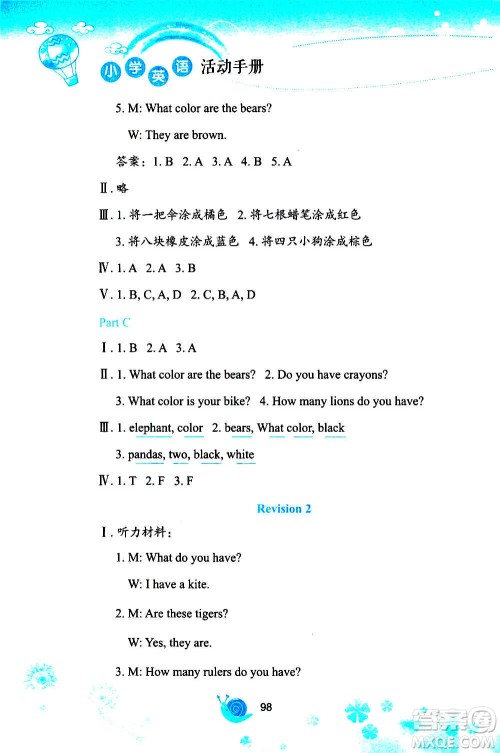 小学英语 活动手册

5. M: What color are the bears?

W: They are brown.

答案：1. B 2. A 3. A 4. B 5. A

Ⅱ. 略

Ⅲ. 1. 将一把伞涂成橘色 2. 将七根蜡笔涂成红色

3. 将八块橡皮涂成蓝色 4. 将四只小狗涂成棕色

Ⅳ. 1. A 2. A 3. B

Ⅴ. 1. B, C, A, D 2. C, B, A, D

Part C

Ⅰ. 1. B 2. A 3. A

Ⅱ. 1. What color are the bears? 2. Do you have crayons?

3. What color is your bike? 4. How many lions do you have?

Ⅲ. 1. elephant, color 2. bears, What color, black

3. pandas, two, black, white

Ⅳ. 1. T 2. F 3. F

Revision 2

Ⅰ. 听力材料：

1. M: What do you have?

W: I have a kite.

2. M: Are these tigers?

W: Yes, they are.

3. M: How many rulers do you have?

98

答案圈 MXQE.COM